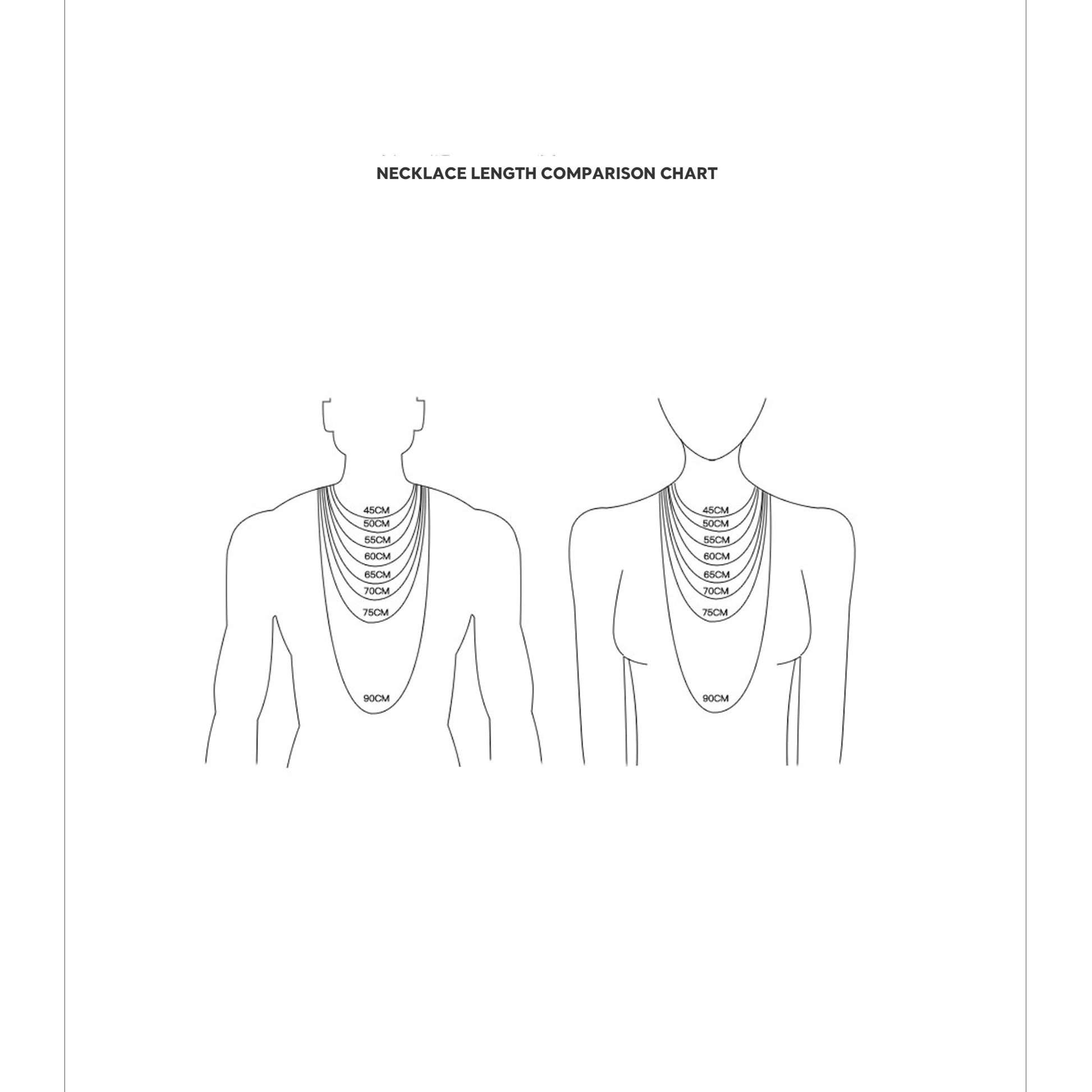 NECKLACE LENGTH COMPARISON CHART

45CM
50CM
55CM
60CM
65CM
70CM
75CM
90CM

45CM
50CM
55CM
60CM
65CM
70CM
75CM
90CM